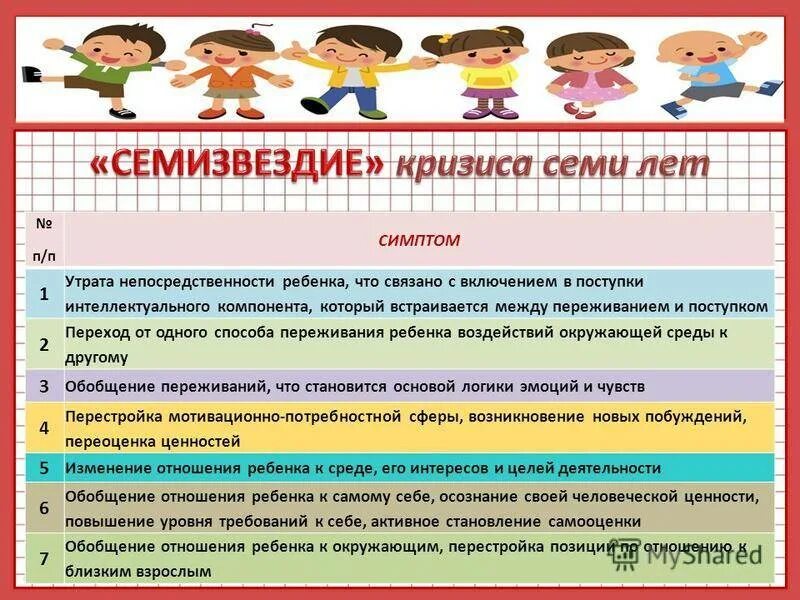 «СЕМИЗВЕЗДИЕ» кризиса семи лет

| № п/п | СИМПТОМ |
|---|---|
| 1 | Утрата непосредственности ребенка, что связано с включением в поступки интеллектуального компонента, который встраивается между переживанием и поступком |
| 2 | Переход от одного способа переживания ребенка воздействий окружающей среды к другому |
| 3 | Обобщение переживаний, что становится основой логики эмоций и чувств |
| 4 | Перестройка мотивационно-потребностной сферы, возникновение новых побуждений, переоценка ценностей |
| 5 | Изменение отношения ребенка к среде, его интересов и целей деятельности |
| 6 | Обобщение отношения ребенка к самому себе, осознание своей человеческой ценности, повышение уровня требований к себе, активное становление самооценки |
| 7 | Обобщение отношения ребенка к окружающим, перестройка позиции по отношению к близким взрослым |

MyShared